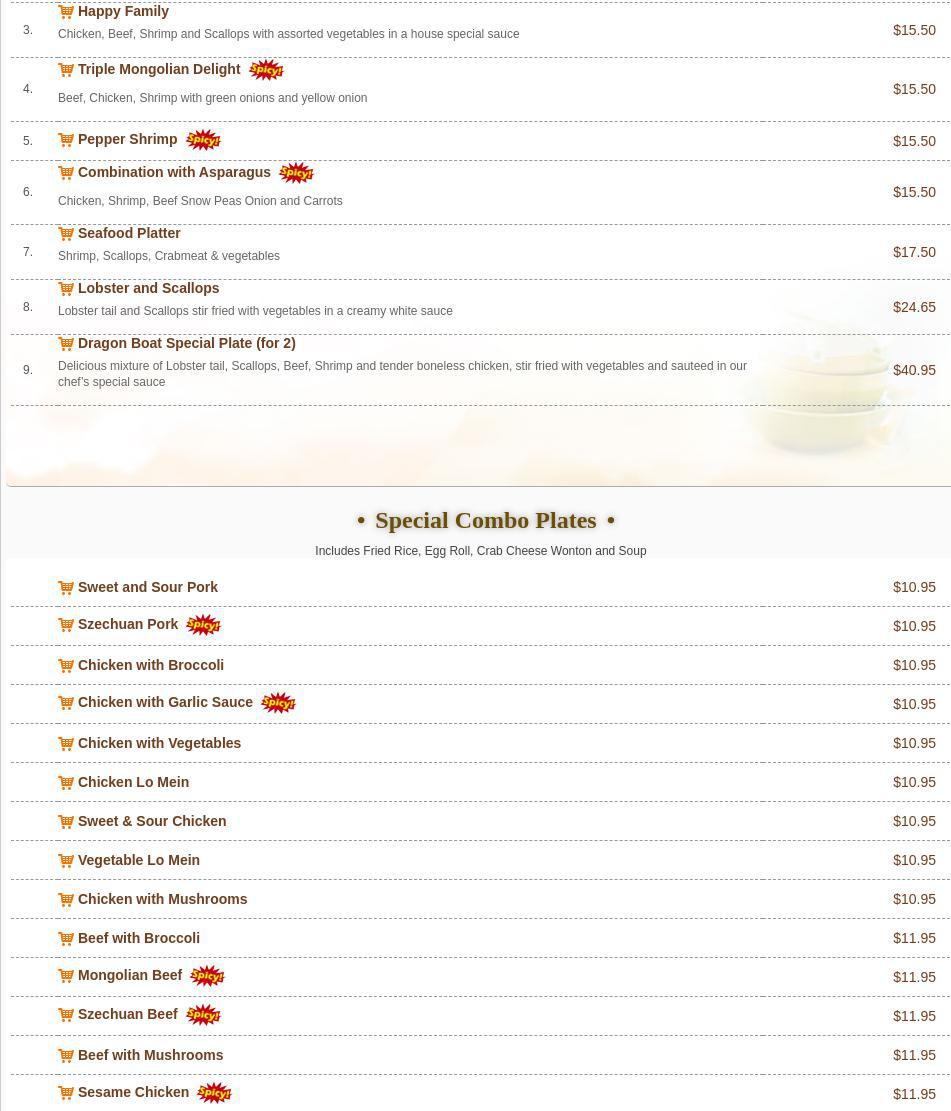 3. Happy Family
Chicken, Beef, Shrimp and Scallops with assorted vegetables in a house special sauce
$15.50

4. Triple Mongolian Delight Spicy!
Beef, Chicken, Shrimp with green onions and yellow onion
$15.50

5. Pepper Shrimp Spicy!
$15.50

6. Combination with Asparagus Spicy!
Chicken, Shrimp, Beef Snow Peas Onion and Carrots
$15.50

7. Seafood Platter
Shrimp, Scallops, Crabmeat & vegetables
$17.50

8. Lobster and Scallops
Lobster tail and Scallops stir fried with vegetables in a creamy white sauce
$24.65

9. Dragon Boat Special Plate (for 2)
Delicious mixture of Lobster tail, Scallops, Beef, Shrimp and tender boneless chicken, stir fried with vegetables and sauteed in our chef's special sauce
$40.95

• Special Combo Plates •
Includes Fried Rice, Egg Roll, Crab Cheese Wonton and Soup

Sweet and Sour Pork $10.95
Szechuan Pork Spicy! $10.95
Chicken with Broccoli $10.95
Chicken with Garlic Sauce Spicy! $10.95
Chicken with Vegetables $10.95
Chicken Lo Mein $10.95
Sweet & Sour Chicken $10.95
Vegetable Lo Mein $10.95
Chicken with Mushrooms $10.95
Beef with Broccoli $11.95
Mongolian Beef Spicy! $11.95
Szechuan Beef Spicy! $11.95
Beef with Mushrooms $11.95
Sesame Chicken Spicy! $11.95